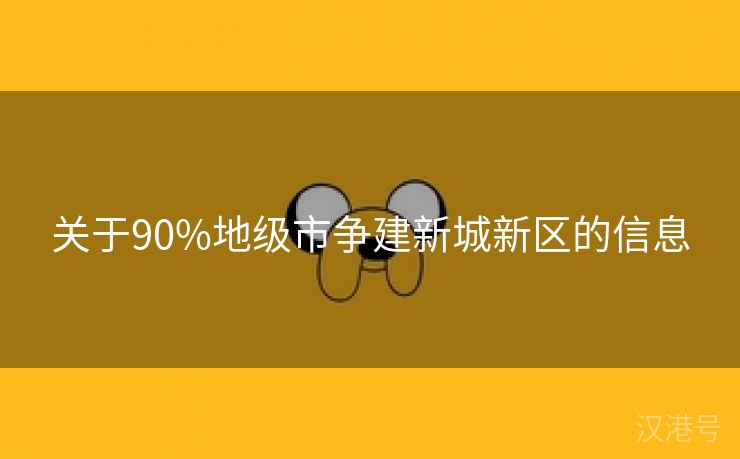 关于90%地级市争建新城新区的信息

汉港号